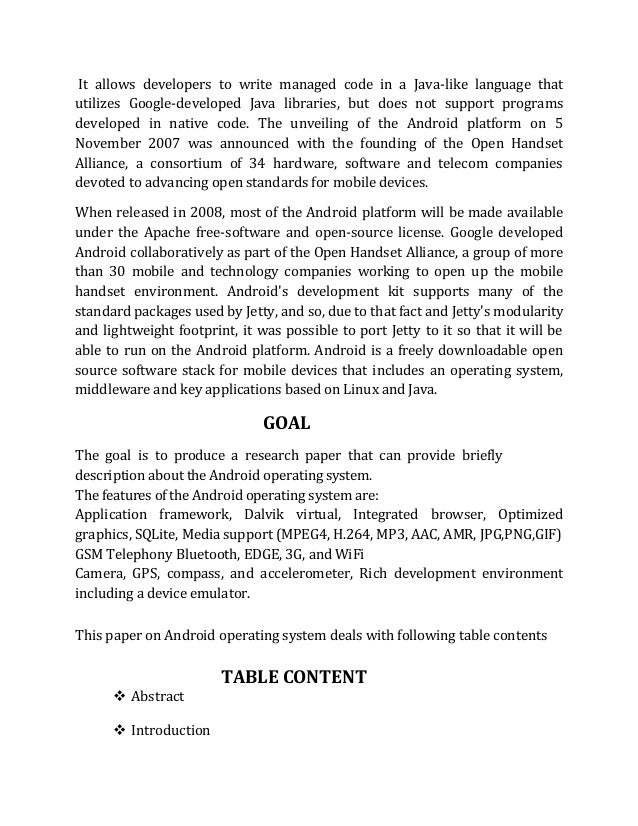 It allows developers to write managed code in a Java-like language that utilizes Google-developed Java libraries, but does not support programs developed in native code. The unveiling of the Android platform on 5 November 2007 was announced with the founding of the Open Handset Alliance, a consortium of 34 hardware, software and telecom companies devoted to advancing open standards for mobile devices.

When released in 2008, most of the Android platform will be made available under the Apache free-software and open-source license. Google developed Android collaboratively as part of the Open Handset Alliance, a group of more than 30 mobile and technology companies working to open up the mobile handset environment. Android's development kit supports many of the standard packages used by Jetty, and so, due to that fact and Jetty's modularity and lightweight footprint, it was possible to port Jetty to it so that it will be able to run on the Android platform. Android is a freely downloadable open source software stack for mobile devices that includes an operating system, middleware and key applications based on Linux and Java.

GOAL

The goal is to produce a research paper that can provide briefly description about the Android operating system.
The features of the Android operating system are:
Application framework, Dalvik virtual, Integrated browser, Optimized graphics, SQLite, Media support (MPEG4, H.264, MP3, AAC, AMR, JPG,PNG,GIF) GSM Telephony Bluetooth, EDGE, 3G, and WiFi
Camera, GPS, compass, and accelerometer, Rich development environment including a device emulator.

This paper on Android operating system deals with following table contents

TABLE CONTENT

❖ Abstract

❖ Introduction